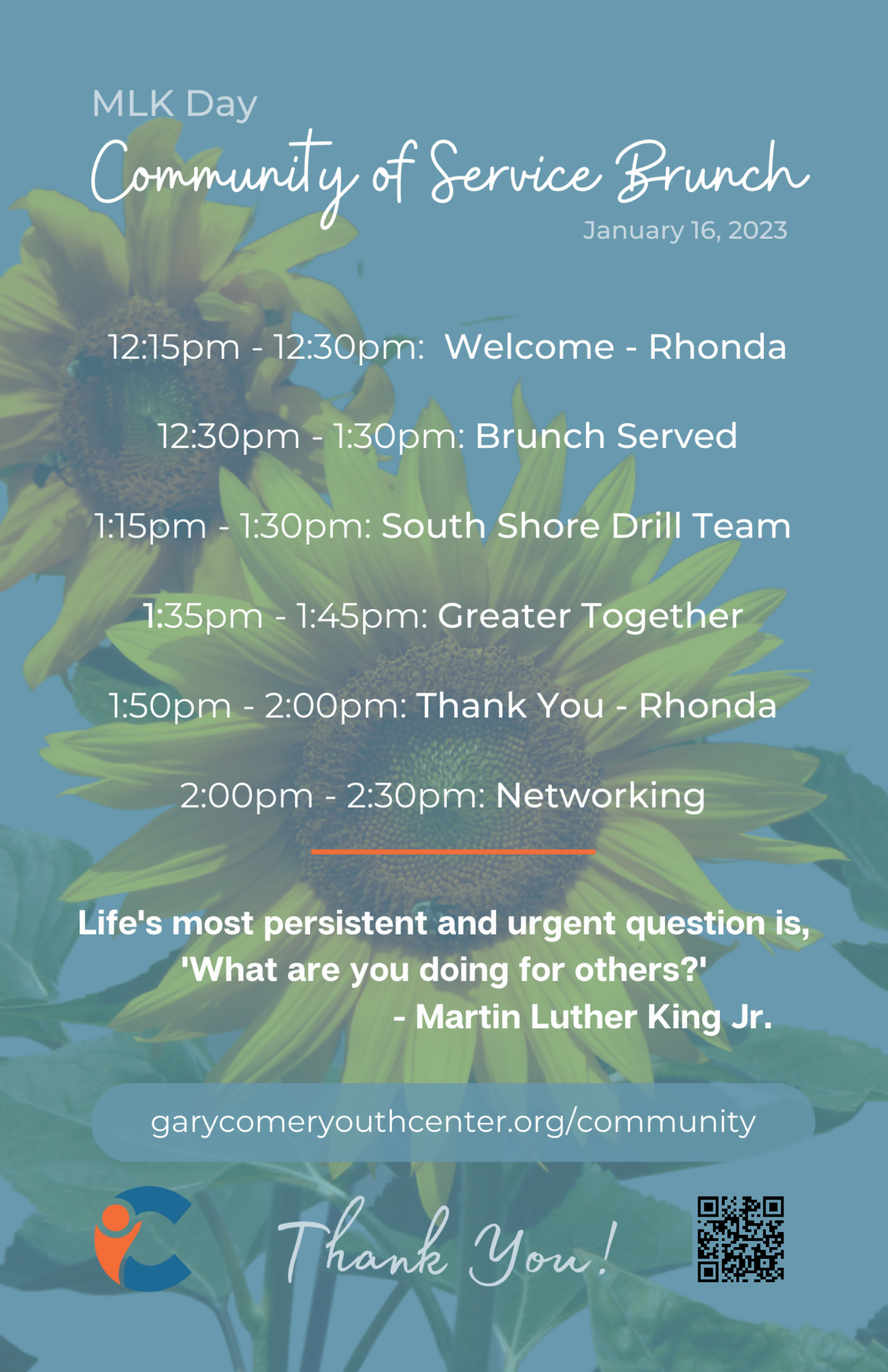 MLK Day
Community of Service Brunch
January 16, 2023

12:15pm - 12:30pm: Welcome - Rhonda

12:30pm - 1:30pm: Brunch Served

1:15pm - 1:30pm: South Shore Drill Team

1:35pm - 1:45pm: Greater Together

1:50pm - 2:00pm: Thank You - Rhonda

2:00pm - 2:30pm: Networking

Life's most persistent and urgent question is, 'What are you doing for others?'
- Martin Luther King Jr.

garycomeryouthcenter.org/community

Thank You!